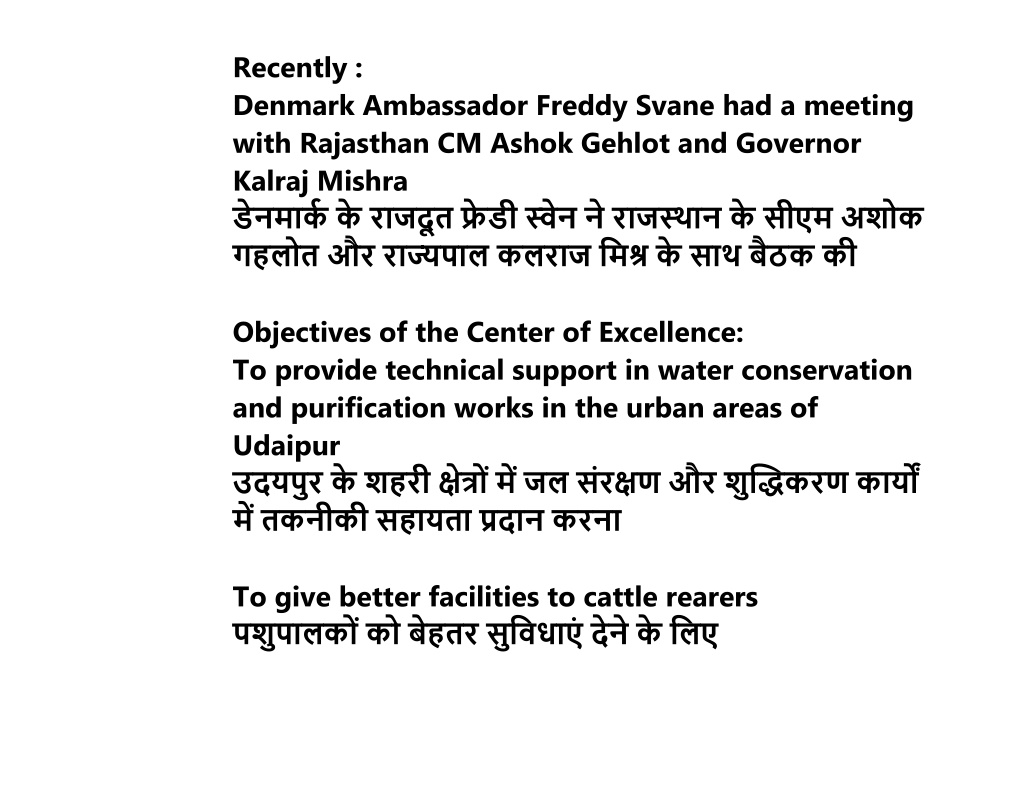 Recently :
Denmark Ambassador Freddy Svane had a meeting with Rajasthan CM Ashok Gehlot and Governor Kalraj Mishra
डेनमार्क के राजदूत फ्रेडी स्वेन ने राजस्थान के सीएम अशोक गहलोत और राज्यपाल कलराज मिश्र के साथ बैठक की

Objectives of the Center of Excellence:
To provide technical support in water conservation and purification works in the urban areas of Udaipur
उदयपुर के शहरी क्षेत्रों में जल संरक्षण और शुद्धिकरण कार्यों में तकनीकी सहायता प्रदान करना

To give better facilities to cattle rearers
पशुपालकों को बेहतर सुविधाएं देने के लिए